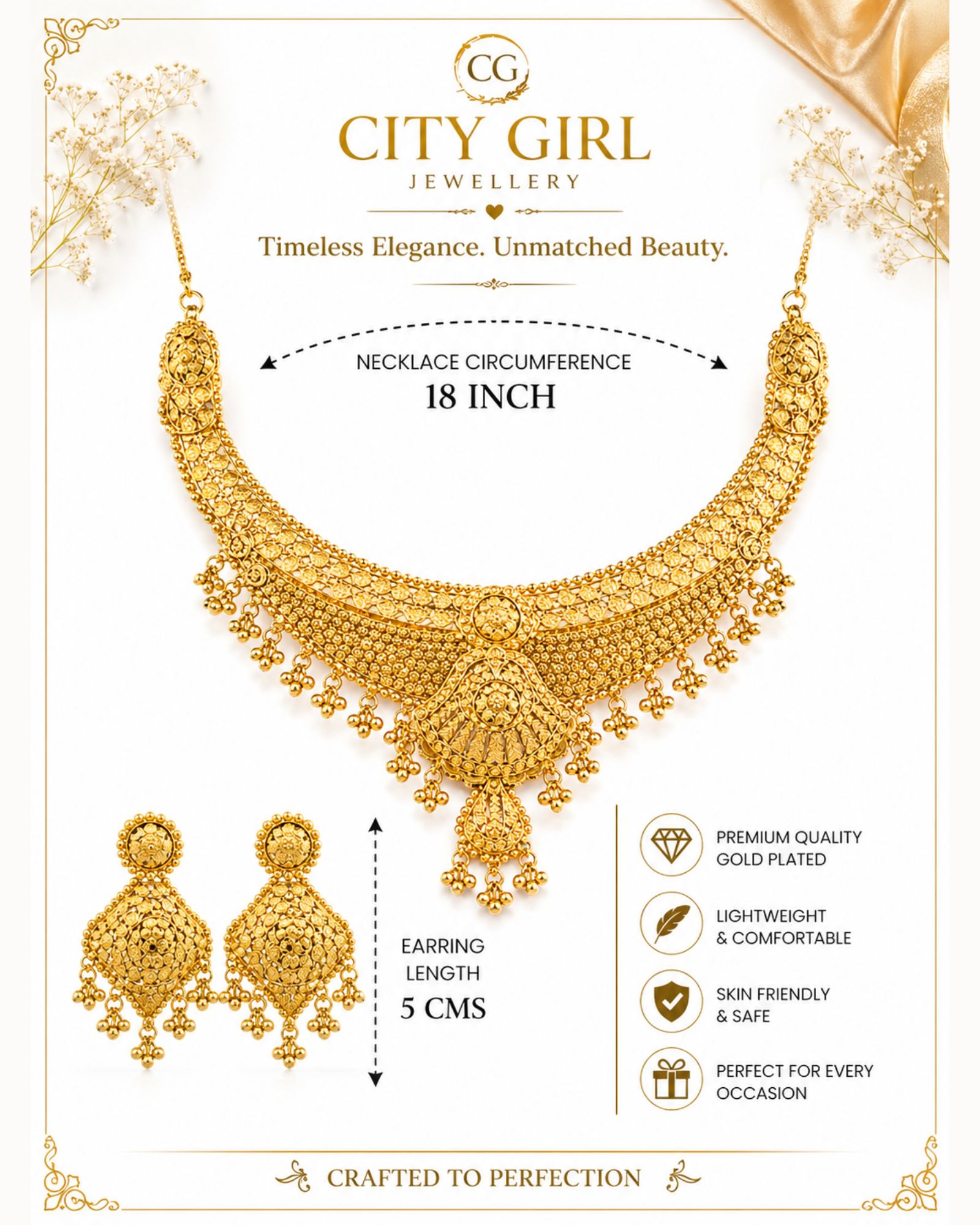 CG

CITY GIRL
JEWELLERY

Timeless Elegance. Unmatched Beauty.

NECKLACE CIRCUMFERENCE
18 INCH

EARRING LENGTH
5 CMS

PREMIUM QUALITY GOLD PLATED

LIGHTWEIGHT & COMFORTABLE

SKIN FRIENDLY & SAFE

PERFECT FOR EVERY OCCASION

CRAFTED TO PERFECTION